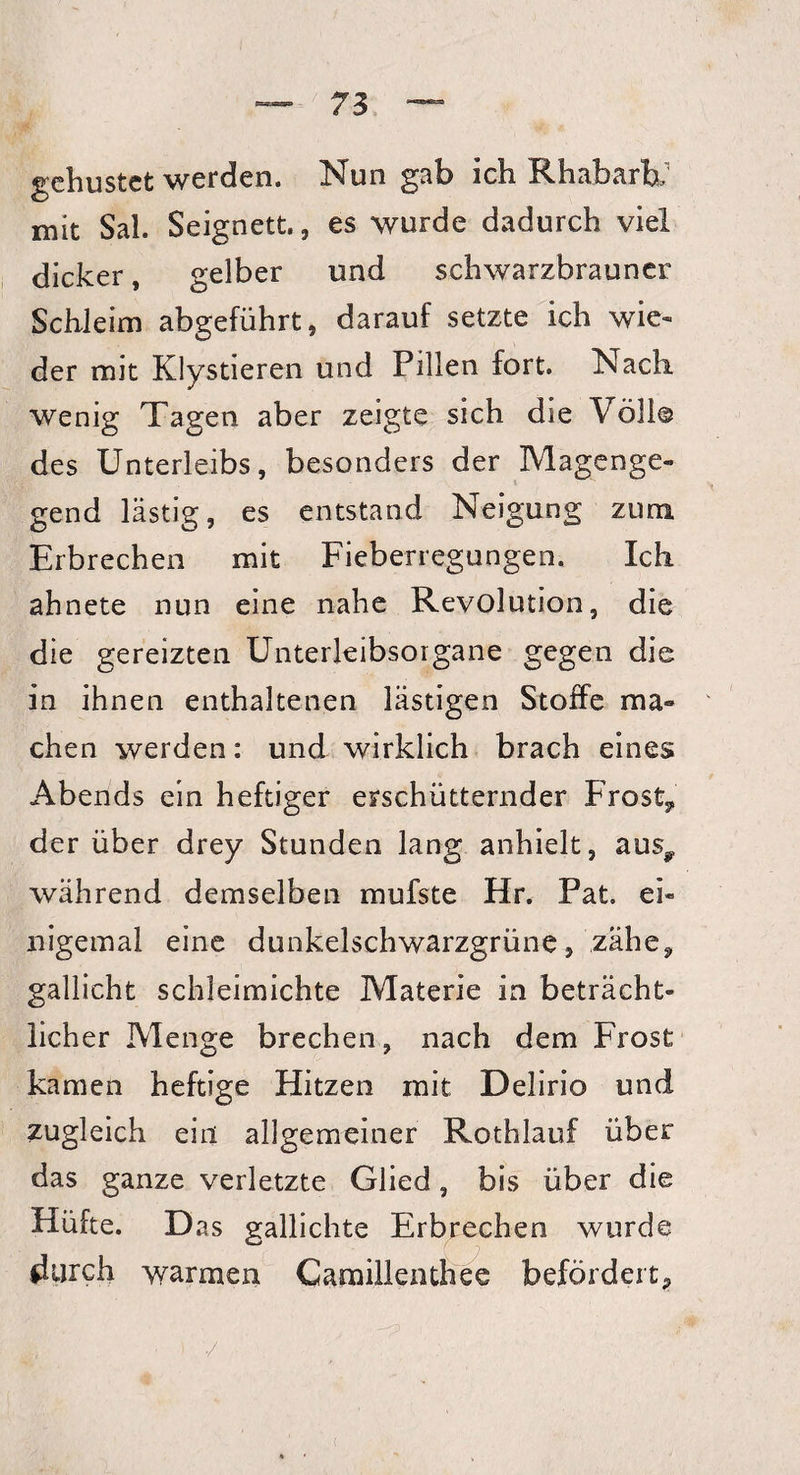 — 73 —

gehustet werden. Nun gab ich Rhabarb. mit Sal. Seignett., es wurde dadurch viel dicker, gelber und schwarzbrauner Schleim abgeführt, darauf setzte ich wieder mit Klystieren und Pillen fort. Nach wenig Tagen aber zeigte sich die Völle des Unterleibs, besonders der Magengegend lästig, es entstand Neigung zum Erbrechen mit Fieberregungen. Ich ahnete nun eine nahe Revolution, die die gereizten Unterleibsorgane gegen die in ihnen enthaltenen lästigen Stoffe machen werden: und wirklich brach eines Abends ein heftiger erschütternder Frost, der über drey Stunden lang anhielt, aus, während demselben mufste Hr. Pat. einigemal eine dunkelschwarzgrüne, zähe, gallicht schleimichte Materie in beträchtlicher Menge brechen, nach dem Frost kamen heftige Hitzen mit Delirio und zugleich ein allgemeiner Rothlauf über das ganze verletzte Glied, bis über die Hüfte. Das gallichte Erbrechen wurde durch warmen Camillenthee befördert,